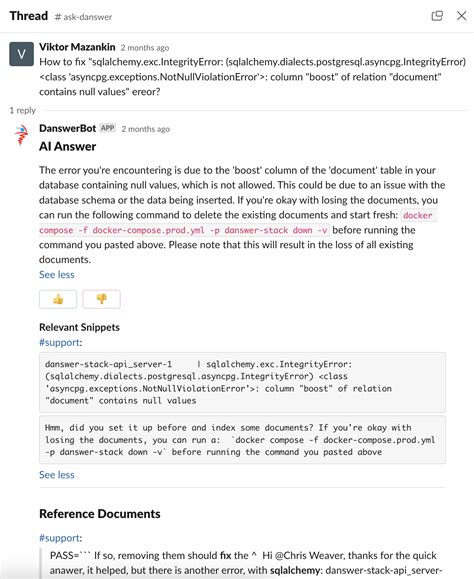 Thread # ask-danswer

V

Viktor Mazankin 2 months ago
How to fix "sqlalchemy.exc.IntegrityError: (sqlalchemy.dialects.postgresql.asyncpg.IntegrityError) <class 'asyncpg.exceptions.NotNullViolationError'>: column "boost" of relation "document" contains null values" ereor?

1 reply

DanswerBot APP 2 months ago
AI Answer

The error you're encountering is due to the 'boost' column of the 'document' table in your database containing null values, which is not allowed. This could be due to an issue with the database schema or the data being inserted. If you're okay with losing the documents, you can run the following command to delete the existing documents and start fresh: docker compose -f docker-compose.prod.yml -p danswer-stack down -v before running the command you pasted above. Please note that this will result in the loss of all existing documents.
See less

👍 👎

Relevant Snippets
#support:

danswer-stack-api_server-1 | sqlalchemy.exc.IntegrityError: (sqlalchemy.dialects.postgresql.asyncpg.IntegrityError) <class 'asyncpg.exceptions.NotNullViolationError'>: column "boost" of relation "document" contains null values

Hmm, did you set it up before and index some documents? If you're okay with losing the documents, you can run a: `docker compose -f docker-compose.prod.yml -p danswer-stack down -v` before running the command you pasted above

See less

Reference Documents

#support:

PASS=``` If so, removing them should fix the ^ Hi @Chris Weaver, thanks for the quick anawer, it helped, but there is another error, with sqlalchemy: danswer-stack-api_server-